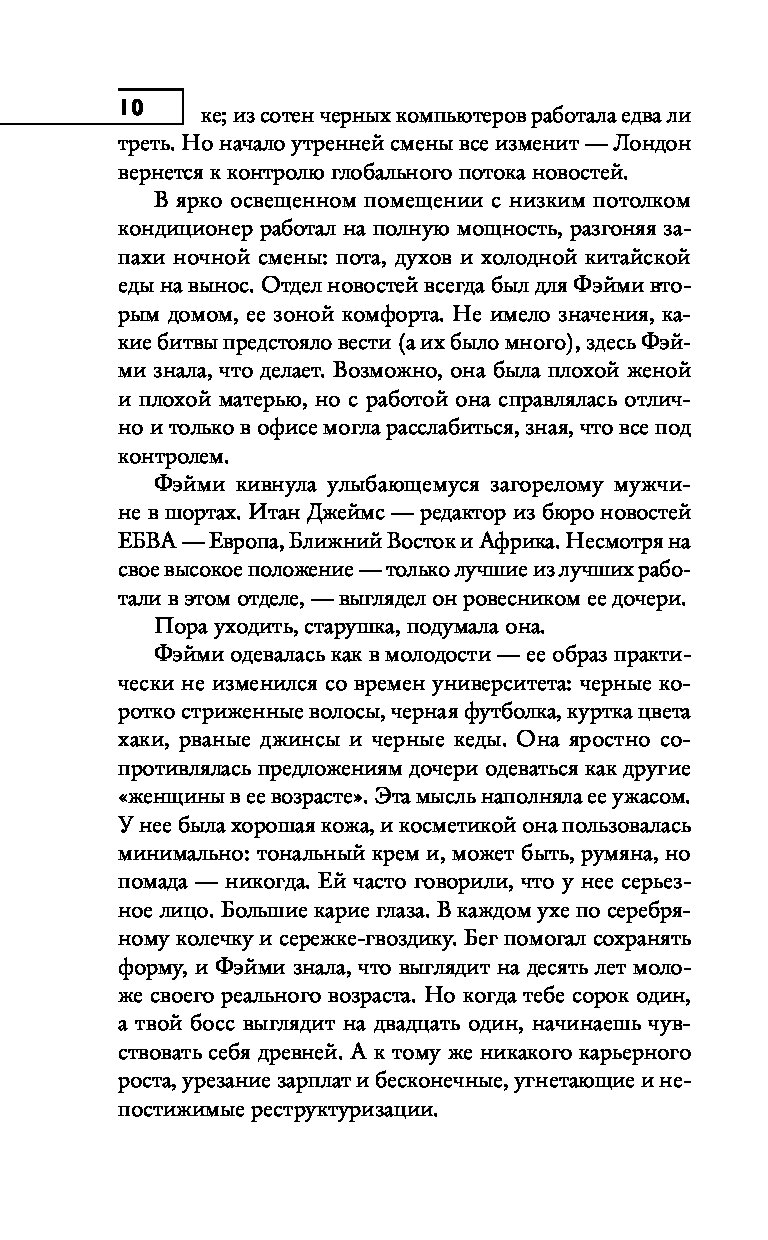 10

ке; из сотен черных компьютеров работала едва ли треть. Но начало утренней смены все изменит — Лондон вернется к контролю глобального потока новостей.

В ярко освещенном помещении с низким потолком кондиционер работал на полную мощность, разгоняя запахи ночной смены: пота, духов и холодной китайской еды на вынос. Отдел новостей всегда был для Фэйми вторым домом, ее зоной комфорта. Не имело значения, какие битвы предстояло вести (а их было много), здесь Фэйми знала, что делает. Возможно, она была плохой женой и плохой матерью, но с работой она справлялась отлично и только в офисе могла расслабиться, зная, что все под контролем.

Фэйми кивнула улыбающемуся загорелому мужчине в шортах. Итан Джеймс — редактор из бюро новостей ЕБВА — Европа, Ближний Восток и Африка. Несмотря на свое высокое положение — только лучшие из лучших работали в этом отделе, — выглядел он ровесником ее дочери.

Пора уходить, старушка, подумала она.

Фэйми одевалась как в молодости — ее образ практически не изменился со времен университета: черные коротко стриженные волосы, черная футболка, куртка цвета хаки, рваные джинсы и черные кеды. Она яростно сопротивлялась предложениям дочери одеваться как другие «женщины в ее возрасте». Эта мысль наполняла ее ужасом. У нее была хорошая кожа, и косметикой она пользовалась минимально: тональный крем и, может быть, румяна, но помада — никогда. Ей часто говорили, что у нее серьезное лицо. Большие карие глаза. В каждом ухе по серебряному колечку и сережке-гвоздику. Бег помогал сохранять форму, и Фэйми знала, что выглядит на десять лет моложе своего реального возраста. Но когда тебе сорок один, а твой босс выглядит на двадцать один, начинаешь чувствовать себя древней. А к тому же никакого карьерного роста, урезание зарплат и бесконечные, угнетающие и непостижимые реструктуризации.